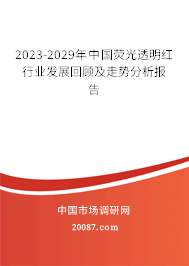 2023-2029年中国荧光透明红行业发展回顾及走势分析报告

中国市场调研网

20087.com